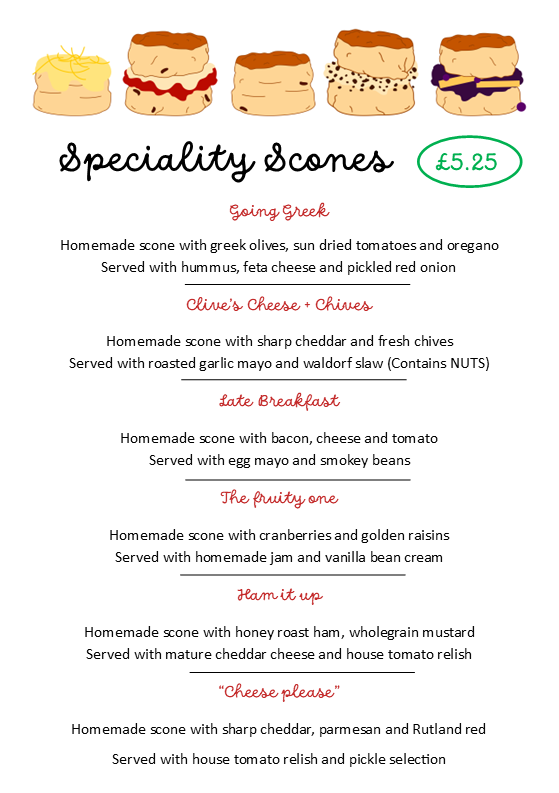 Speciality Scones

£5.25

Going Greek

Homemade scone with greek olives, sun dried tomatoes and oregano
Served with hummus, feta cheese and pickled red onion

Clive's Cheese + Chives

Homemade scone with sharp cheddar and fresh chives
Served with roasted garlic mayo and waldorf slaw (Contains NUTS)

Late Breakfast

Homemade scone with bacon, cheese and tomato
Served with egg mayo and smokey beans

The fruity one

Homemade scone with cranberries and golden raisins
Served with homemade jam and vanilla bean cream

Ham it up

Homemade scone with honey roast ham, wholegrain mustard
Served with mature cheddar cheese and house tomato relish

"Cheese please"

Homemade scone with sharp cheddar, parmesan and Rutland red

Served with house tomato relish and pickle selection